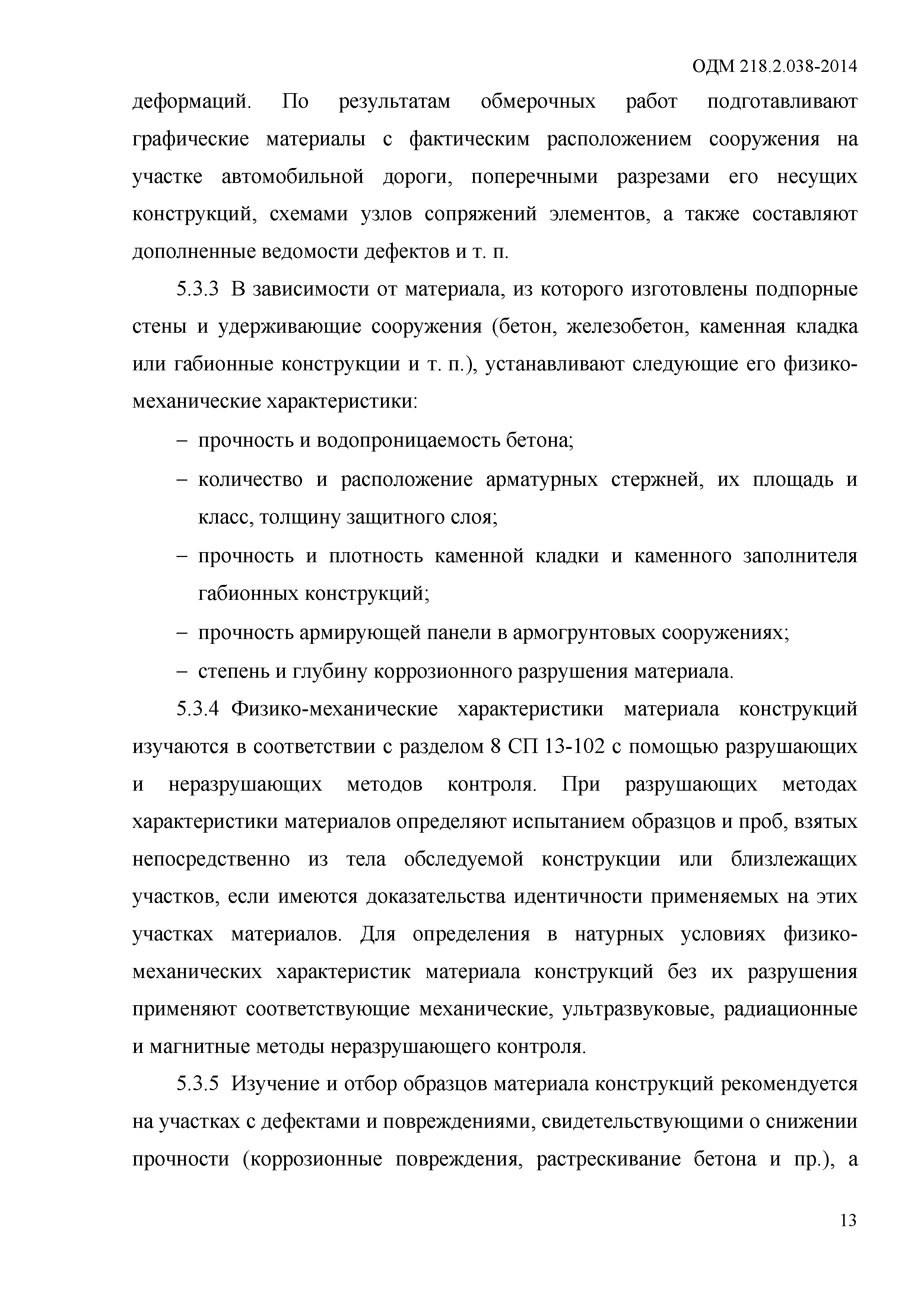 ОДМ 218.2.038-2014

деформаций. По результатам обмерочных работ подготавливают графические материалы с фактическим расположением сооружения на участке автомобильной дороги, поперечными разрезами его несущих конструкций, схемами узлов сопряжений элементов, а также составляют дополненные ведомости дефектов и т. п.

5.3.3 В зависимости от материала, из которого изготовлены подпорные стены и удерживающие сооружения (бетон, железобетон, каменная кладка или габионные конструкции и т. п.), устанавливают следующие его физико-механические характеристики:

– прочность и водопроницаемость бетона;

– количество и расположение арматурных стержней, их площадь и класс, толщину защитного слоя;

– прочность и плотность каменной кладки и каменного заполнителя габионных конструкций;

– прочность армирующей панели в армогрунтовых сооружениях;

– степень и глубину коррозионного разрушения материала.

5.3.4 Физико-механические характеристики материала конструкций изучаются в соответствии с разделом 8 СП 13-102 с помощью разрушающих и неразрушающих методов контроля. При разрушающих методах характеристики материалов определяют испытанием образцов и проб, взятых непосредственно из тела обследуемой конструкции или близлежащих участков, если имеются доказательства идентичности применяемых на этих участках материалов. Для определения в натурных условиях физико-механических характеристик материала конструкций без их разрушения применяют соответствующие механические, ультразвуковые, радиационные и магнитные методы неразрушающего контроля.

5.3.5 Изучение и отбор образцов материала конструкций рекомендуется на участках с дефектами и повреждениями, свидетельствующими о снижении прочности (коррозионные повреждения, растрескивание бетона и пр.), а

13